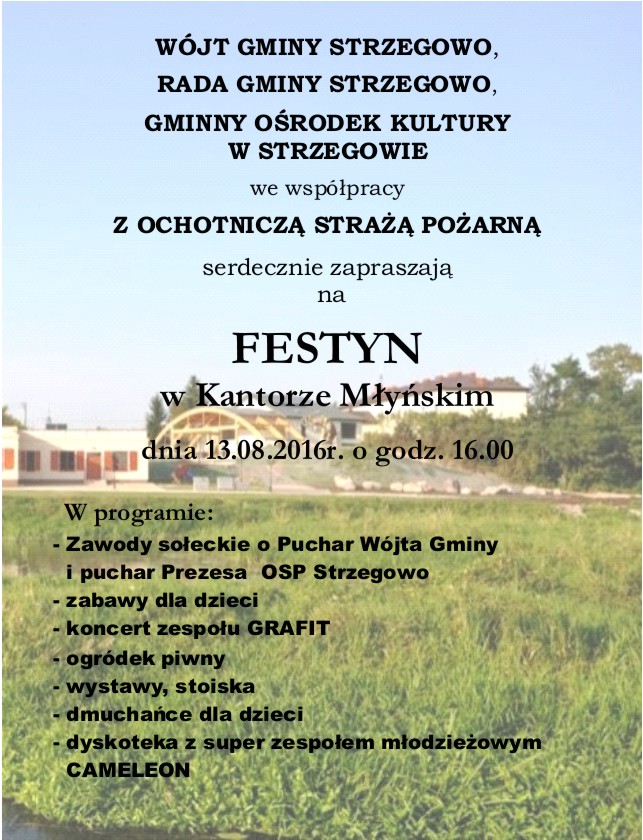 WÓJT GMINY STRZEGOWO,
RADA GMINY STRZEGOWO,
GMINNY OŚRODEK KULTURY W STRZEGOWIE
we współpracy
Z OCHOTNICZĄ STRAŻĄ POŻARNĄ
serdecznie zapraszają na

FESTYN
w Kantorze Młyńskim
dnia 13.08.2016r. o godz. 16.00

W programie:
- Zawody sołeckie o Puchar Wójta Gminy i puchar Prezesa OSP Strzegowo
- zabawy dla dzieci
- koncert zespołu GRAFIT
- ogródek piwny
- wystawy, stoiska
- dmuchańce dla dzieci
- dyskoteka z super zespołem młodzieżowym CAMELEON